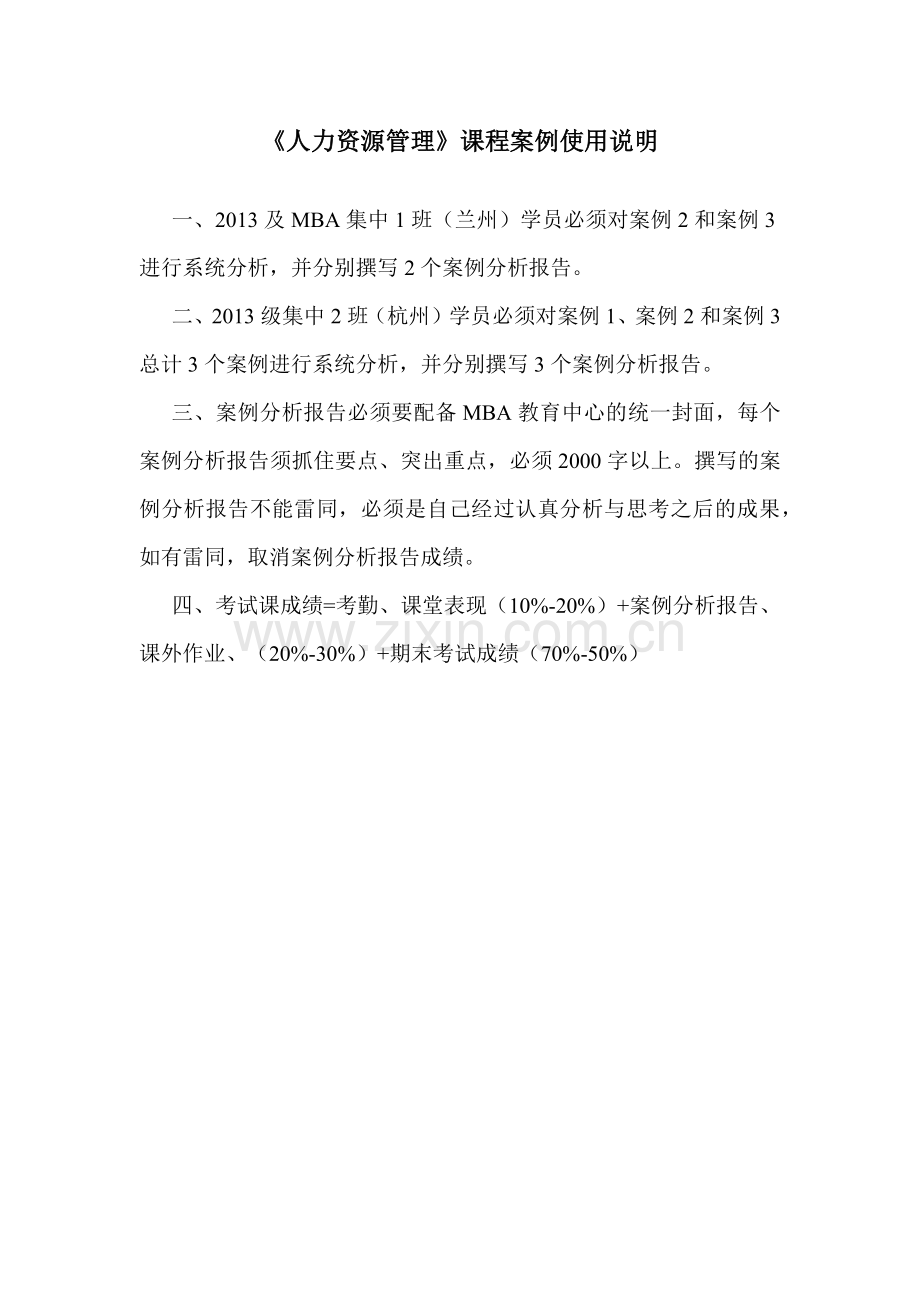 《人力资源管理》课程案例使用说明

一、2013及MBA集中1班（兰州）学员必须对案例2和案例3进行系统分析，并分别撰写2个案例分析报告。

二、2013级集中2班（杭州）学员必须对案例1、案例2和案例3总计3个案例进行系统分析，并分别撰写3个案例分析报告。

三、案例分析报告必须要配备MBA教育中心的统一封面，每个案例分析报告须抓住要点、突出重点，必须2000字以上。撰写的案例分析报告不能雷同，必须是自己经过认真分析与思考之后的成果，如有雷同，取消案例分析报告成绩。

四、考试课成绩=考勤、课堂表现（10%-20%）+案例分析报告、课外作业、（20%-30%）+期末考试成绩（70%-50%）

www.zixin.com.cn